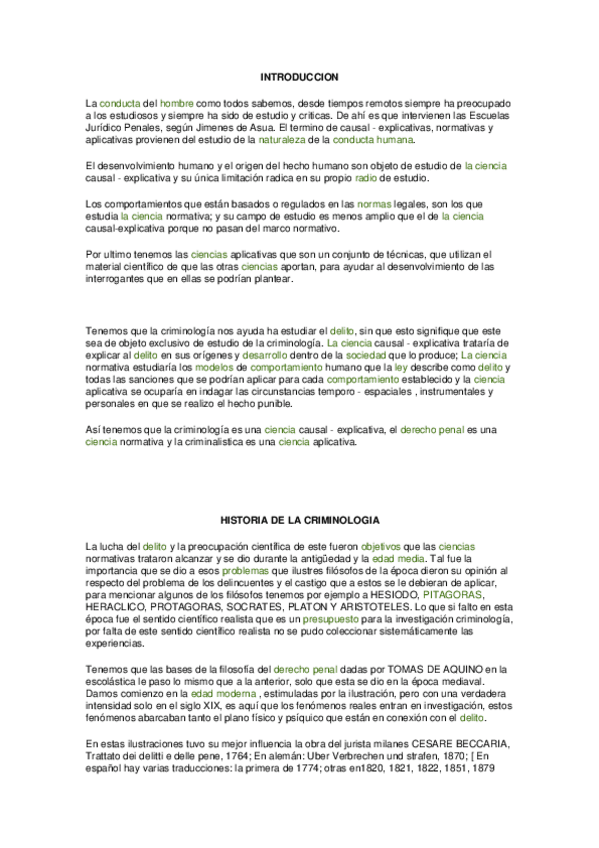 INTRODUCCION

La conducta del hombre como todos sabemos, desde tiempos remotos siempre ha preocupado a los estudiosos y siempre ha sido de estudio y criticas. De ahí es que intervienen las Escuelas Jurídico Penales, según Jimenes de Asua. El termino de causal - explicativas, normativas y aplicativas provienen del estudio de la naturaleza de la conducta humana.

El desenvolvimiento humano y el origen del hecho humano son objeto de estudio de la ciencia causal - explicativa y su única limitación radica en su propio radio de estudio.

Los comportamientos que están basados o regulados en las normas legales, son los que estudia la ciencia normativa; y su campo de estudio es menos amplio que el de la ciencia causal-explicativa porque no pasan del marco normativo.

Por ultimo tenemos las ciencias aplicativas que son un conjunto de técnicas, que utilizan el material científico de que las otras ciencias aportan, para ayudar al desenvolvimiento de las interrogantes que en ellas se podrían plantear.

Tenemos que la criminología nos ayuda ha estudiar el delito, sin que esto signifique que este sea de objeto exclusivo de estudio de la criminología. La ciencia causal - explicativa trataría de explicar al delito en sus orígenes y desarrollo dentro de la sociedad que lo produce; La ciencia normativa estudiaría los modelos de comportamiento humano que la ley describe como delito y todas las sanciones que se podrían aplicar para cada comportamiento establecido y la ciencia aplicativa se ocuparía en indagar las circunstancias temporo - espaciales , instrumentales y personales en que se realizo el hecho punible.

Así tenemos que la criminología es una ciencia causal - explicativa, el derecho penal es una ciencia normativa y la criminalistica es una ciencia aplicativa.

HISTORIA DE LA CRIMINOLOGIA

La lucha del delito y la preocupación científica de este fueron objetivos que las ciencias normativas trataron alcanzar y se dio durante la antigüedad y la edad media. Tal fue la importancia que se dio a esos problemas que ilustres filósofos de la época dieron su opinión al respecto del problema de los delincuentes y el castigo que a estos se le debieran de aplicar, para mencionar algunos de los filósofos tenemos por ejemplo a HESIODO, PITAGORAS, HERACLICO, PROTAGORAS, SOCRATES, PLATON Y ARISTOTELES. Lo que si falto en esta época fue el sentido científico realista que es un presupuesto para la investigación criminología, por falta de este sentido científico realista no se pudo coleccionar sistemáticamente las experiencias.

Tenemos que las bases de la filosofía del derecho penal dadas por TOMAS DE AQUINO en la escolástica le paso lo mismo que a la anterior, solo que esta se dio en la época mediaval. Damos comienzo en la edad moderna , estimuladas por la ilustración, pero con una verdadera intensidad solo en el siglo XIX, es aquí que los fenómenos reales entran en investigación, estos fenómenos abarcaban tanto el plano físico y psíquico que están en conexión con el delito.

En estas ilustraciones tuvo su mejor influencia la obra del jurista milanes CESARE BECCARIA, Trattato dei delitti e delle pene, 1764; En alemán: Uber Verbrechen und strafen, 1870; [ En español hay varias traducciones: la primera de 1774; otras en1820, 1821, 1822, 1851, 1879